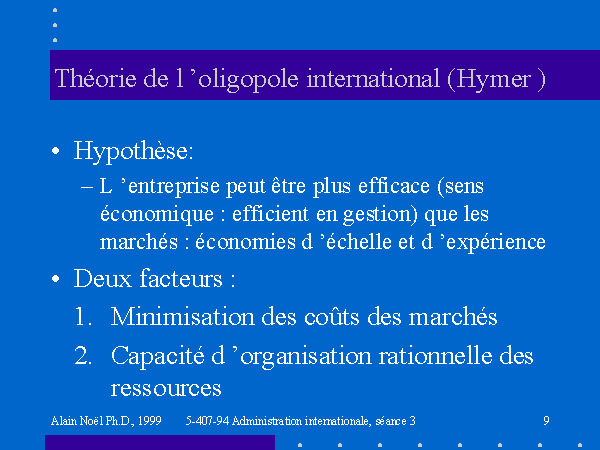 Théorie de l ’oligopole international (Hymer )

• Hypothèse:
– L ’entreprise peut être plus efficace (sens économique : efficient en gestion) que les marchés : économies d ’échelle et d ’expérience

• Deux facteurs :
1. Minimisation des coûts des marchés
2. Capacité d ’organisation rationnelle des ressources

Alain Noël Ph.D., 1999 5-407-94 Administration internationale, séance 3 9